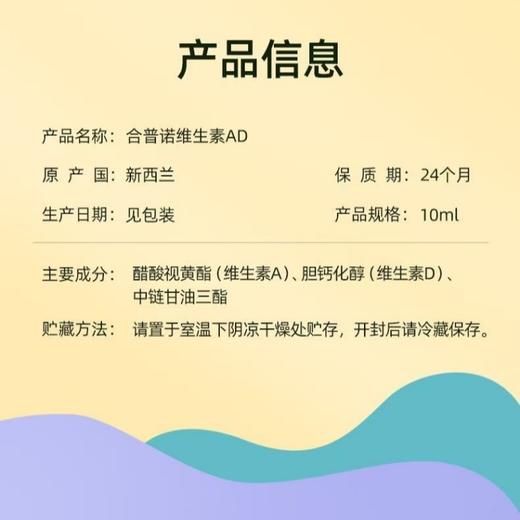 产品信息

产品名称：合普诺维生素AD

原 产 国：新西兰

保 质 期：24个月

生产日期：见包装

产品规格：10ml

主要成分：醋酸视黄酯（维生素A）、胆钙化醇（维生素D）、中链甘油三酯

贮藏方法：请置于室温下阴凉干燥处贮存，开封后请冷藏保存。